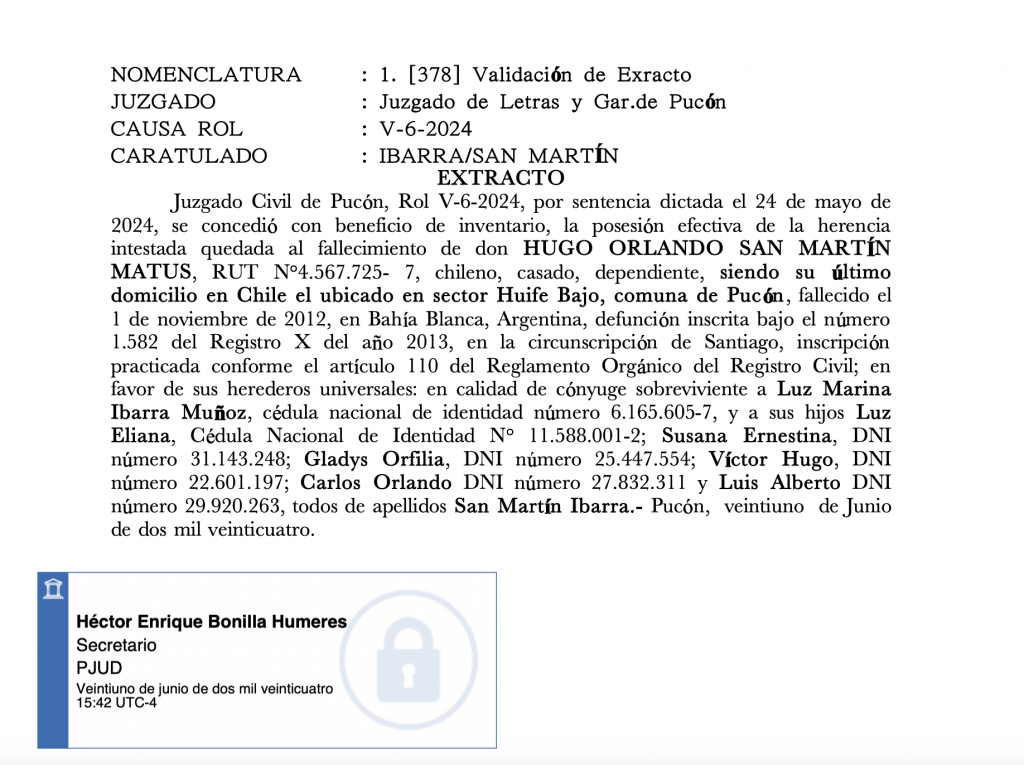 NOMENCLATURA : 1. [378] Validación de Exracto
JUZGADO : Juzgado de Letras y Gar.de Pucón
CAUSA ROL : V-6-2024
CARATULADO : IBARRA/SAN MARTÍN

EXTRACTO

Juzgado Civil de Pucón, Rol V-6-2024, por sentencia dictada el 24 de mayo de 2024, se concedió con beneficio de inventario, la posesión efectiva de la herencia intestada quedada al fallecimiento de don HUGO ORLANDO SAN MARTÍN MATUS, RUT N°4.567.725- 7, chileno, casado, dependiente, siendo su último domicilio en Chile el ubicado en sector Huife Bajo, comuna de Pucón, fallecido el 1 de noviembre de 2012, en Bahía Blanca, Argentina, defunción inscrita bajo el número 1.582 del Registro X del año 2013, en la circunscripción de Santiago, inscripción practicada conforme el artículo 110 del Reglamento Orgánico del Registro Civil; en favor de sus herederos universales: en calidad de cónyuge sobreviviente a Luz Marina Ibarra Muñoz, cédula nacional de identidad número 6.165.605-7, y a sus hijos Luz Eliana, Cédula Nacional de Identidad N° 11.588.001-2; Susana Ernestina, DNI número 31.143.248; Gladys Orfilia, DNI número 25.447.554; Víctor Hugo, DNI número 22.601.197; Carlos Orlando DNI número 27.832.311 y Luis Alberto DNI número 29.920.263, todos de apellidos San Martín Ibarra.- Pucón, veintiuno de Junio de dos mil veinticuatro.

Héctor Enrique Bonilla Humeres
Secretario
PJUD
Veintiuno de junio de dos mil veinticuatro
15:42 UTC-4